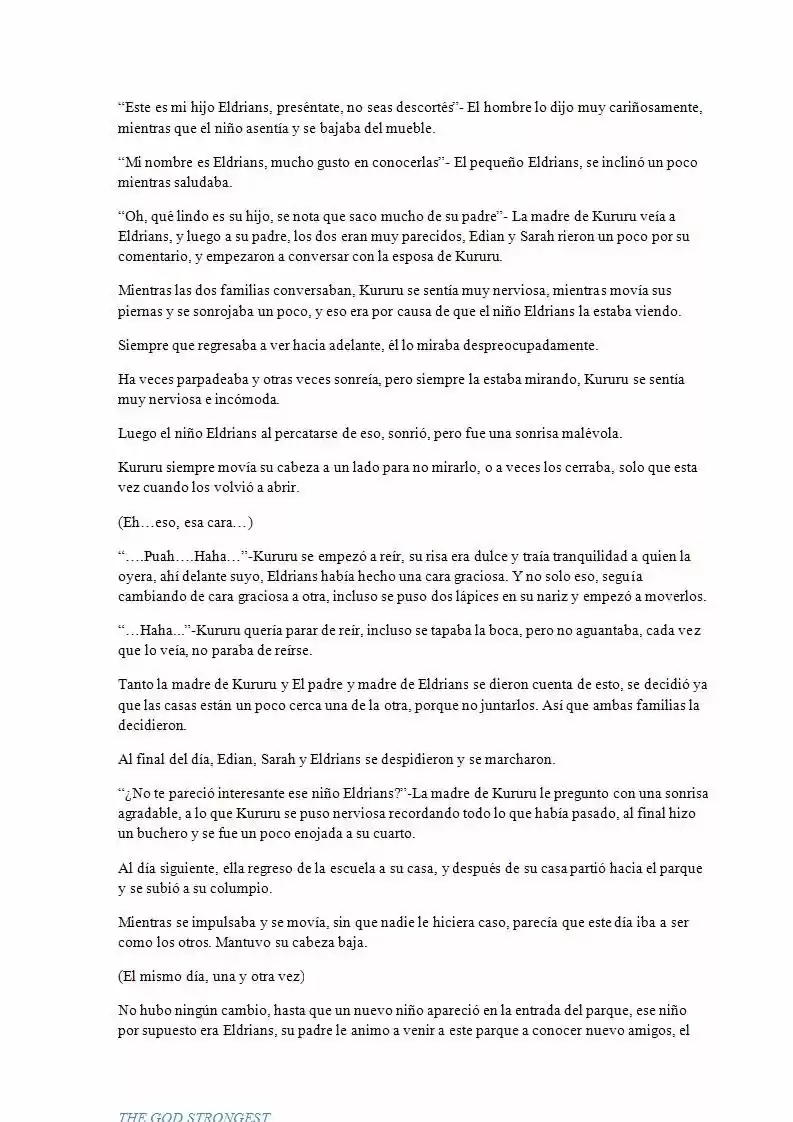 "Este es mi hijo Eldrians, preséntate, no seas descortés"- El hombre lo dijo muy cariñosamente, mientras que el niño asentía y se bajaba del mueble.

"Mi nombre es Eldrians, mucho gusto en conocerlas"- El pequeño Eldrians, se inclinó un poco mientras saludaba.

"Oh, qué lindo es su hijo, se nota que saco mucho de su padre"- La madre de Kururu veía a Eldrians, y luego a su padre, los dos eran muy parecidos, Edian y Sarah rieron un poco por su comentario, y empezaron a conversar con la esposa de Kururu.

Mientras las dos familias conversaban, Kururu se sentía muy nerviosa, mientras movía sus piernas y se sonrojaba un poco, y eso era por causa de que el niño Eldrians la estaba viendo.

Siempre que regresaba a ver hacia adelante, él lo miraba despreocupadamente.

Ha veces parpadeaba y otras veces sonreía, pero siempre la estaba mirando, Kururu se sentía muy nerviosa e incómoda.

Luego el niño Eldrians al percatarse de eso, sonrió, pero fue una sonrisa malévola.

Kururu siempre movía su cabeza a un lado para no mirarlo, o a veces los cerraba, solo que esta vez cuando los volvió a abrir.

(Eh…eso, esa cara…)

"….Puah….Haha…"-Kururu se empezó a reír, su risa era dulce y traía tranquilidad a quien la oyera, ahí delante suyo, Eldrians había hecho una cara graciosa. Y no solo eso, seguía cambiando de cara graciosa a otra, incluso se puso dos lápices en su nariz y empezó a moverlos.

"…Haha..."-Kururu quería parar de reír, incluso se tapaba la boca, pero no aguantaba, cada vez que lo veía, no paraba de reírse.

Tanto la madre de Kururu y El padre y madre de Eldrians se dieron cuenta de esto, se decidió ya que las casas están un poco cerca una de la otra, porque no juntarlos. Así que ambas familias la decidieron.

Al final del día, Edian, Sarah y Eldrians se despidieron y se marcharon.

"¿No te pareció interesante ese niño Eldrians?"-La madre de Kururu le pregunto con una sonrisa agradable, a lo que Kururu se puso nerviosa recordando todo lo que había pasado, al final hizo un buchero y se fue un poco enojada a su cuarto.

Al día siguiente, ella regreso de la escuela a su casa, y después de su casa partió hacia el parque y se subió a su columpio.

Mientras se impulsaba y se movía, sin que nadie le hiciera caso, parecía que este día iba a ser como los otros. Mantuvo su cabeza baja.

(El mismo día, una y otra vez)

No hubo ningún cambio, hasta que un nuevo niño apareció en la entrada del parque, ese niño por supuesto era Eldrians, su padre le animo a venir a este parque a conocer nuevo amigos, el

THE GOD STRONGEST